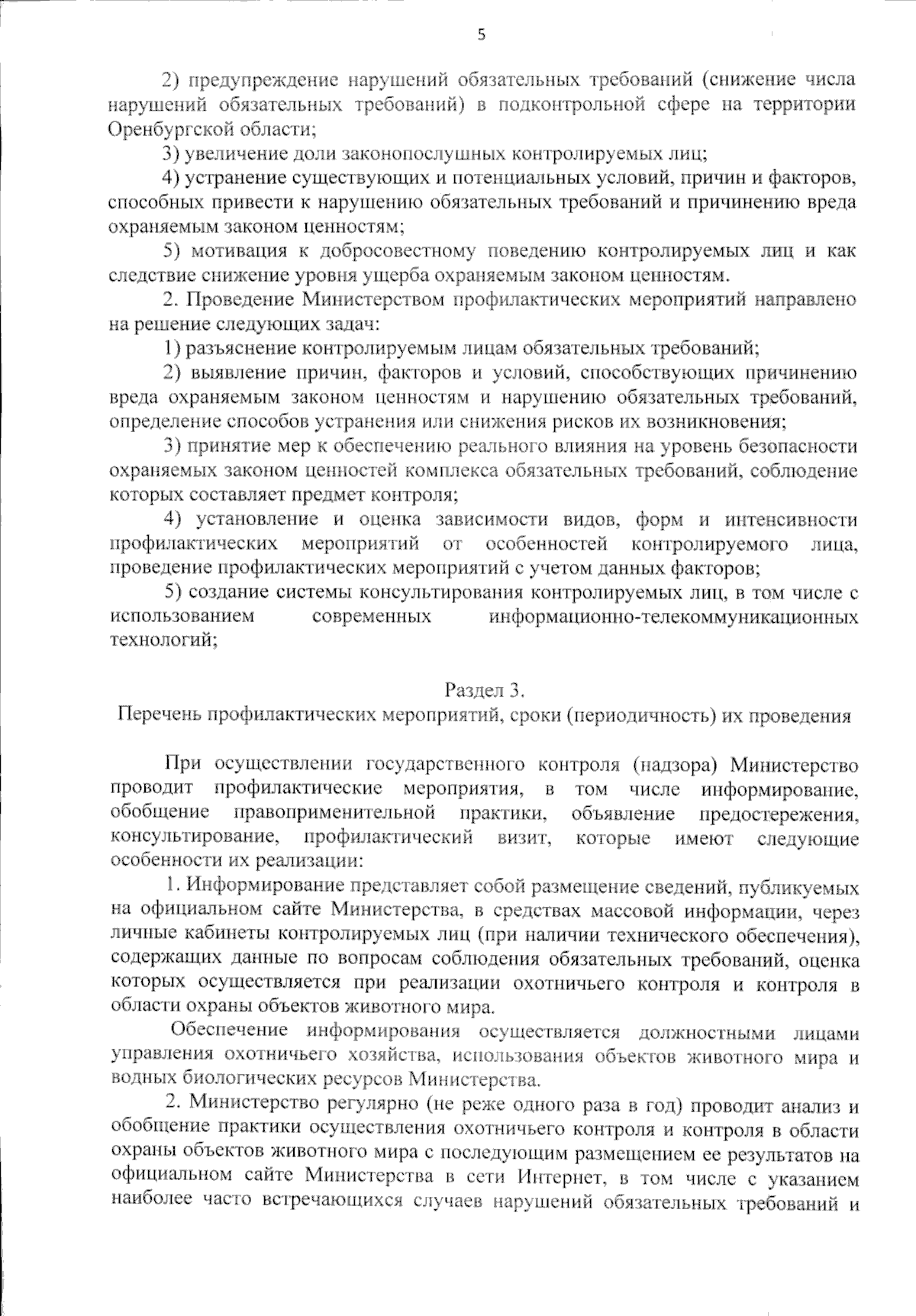 5

2) предупреждение нарушений обязательных требований (снижение числа нарушений обязательных требований) в подконтрольной сфере на территории Оренбургской области;

3) увеличение доли законопослушных контролируемых лиц;

4) устранение существующих и потенциальных условий, причин и факторов, способных привести к нарушению обязательных требований и причинению вреда охраняемым законом ценностям;

5) мотивация к добросовестному поведению контролируемых лиц и как следствие снижение уровня ущерба охраняемым законом ценностям.

2. Проведение Министерством профилактических мероприятий направлено на решение следующих задач:

1) разъяснение контролируемым лицам обязательных требований;

2) выявление причин, факторов и условий, способствующих причинению вреда охраняемым законом ценностям и нарушению обязательных требований, определение способов устранения или снижения рисков их возникновения;

3) принятие мер к обеспечению реального влияния на уровень безопасности охраняемых законом ценностей комплекса обязательных требований, соблюдение которых составляет предмет контроля;

4) установление и оценка зависимости видов, форм и интенсивности профилактических мероприятий от особенностей контролируемого лица, проведение профилактических мероприятий с учетом данных факторов;

5) создание системы консультирования контролируемых лиц, в том числе с использованием современных информационно-телекоммуникационных технологий;

Раздел 3.
Перечень профилактических мероприятий, сроки (периодичность) их проведения

При осуществлении государственного контроля (надзора) Министерство проводит профилактические мероприятия, в том числе информирование, обобщение правоприменительной практики, объявление предостережения, консультирование, профилактический визит, которые имеют следующие особенности их реализации:

1. Информирование представляет собой размещение сведений, публикуемых на официальном сайте Министерства, в средствах массовой информации, через личные кабинеты контролируемых лиц (при наличии технического обеспечения), содержащих данные по вопросам соблюдения обязательных требований, оценка которых осуществляется при реализации охотничьего контроля и контроля в области охраны объектов животного мира.

Обеспечение информирования осуществляется должностными лицами управления охотничьего хозяйства, использования объектов животного мира и водных биологических ресурсов Министерства.

2. Министерство регулярно (не реже одного раза в год) проводит анализ и обобщение практики осуществления охотничьего контроля и контроля в области охраны объектов животного мира с последующим размещением ее результатов на официальном сайте Министерства в сети Интернет, в том числе с указанием наиболее часто встречающихся случаев нарушений обязательных требований и